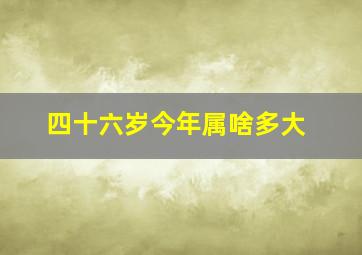 四十六岁今年属啥多大